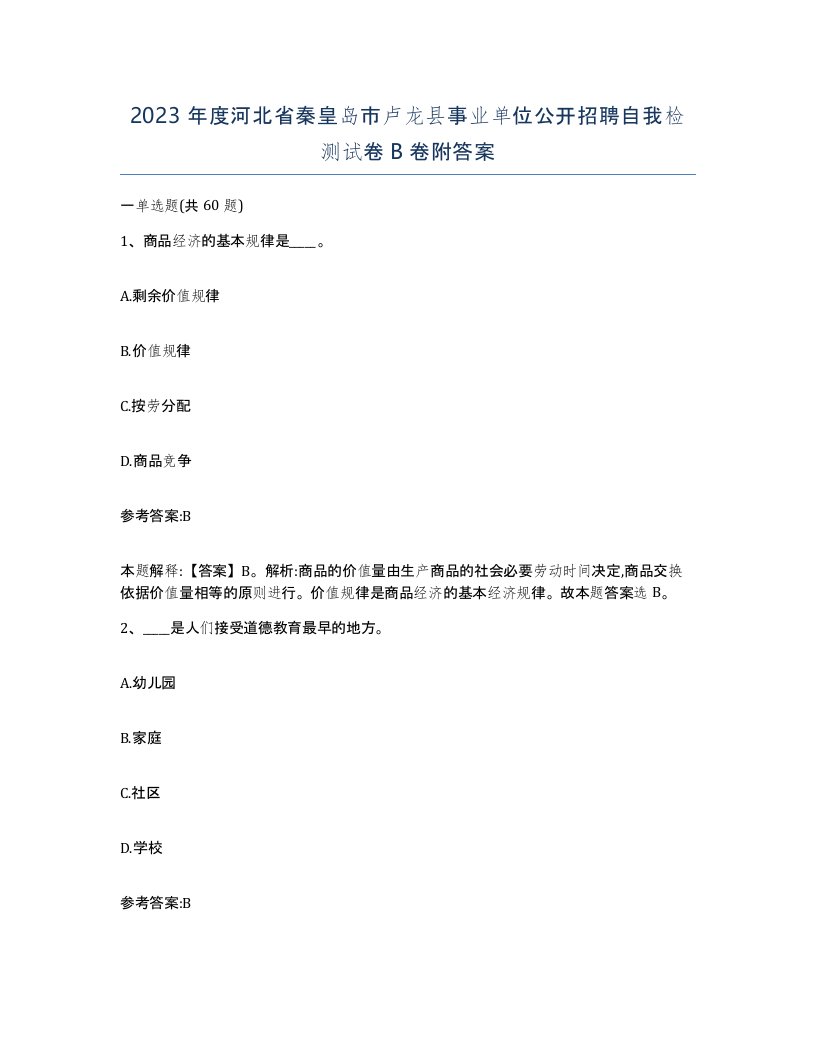 2023 年度河北省秦皇岛市卢龙县事业单位公开招聘自我检测试卷 B 卷附答案

一单选题(共 60 题)

1、商品经济的基本规律是____。

A.剩余价值规律

B.价值规律

C.按劳分配

D.商品竞争

参考答案:B

本题解释:【答案】B。解析:商品的价值量由生产商品的社会必要劳动时间决定,商品交换依据价值量相等的原则进行。价值规律是商品经济的基本经济规律。故本题答案选 B。

2、____是人们接受道德教育最早的地方。

A.幼儿园

B.家庭

C.社区

D.学校

参考答案:B